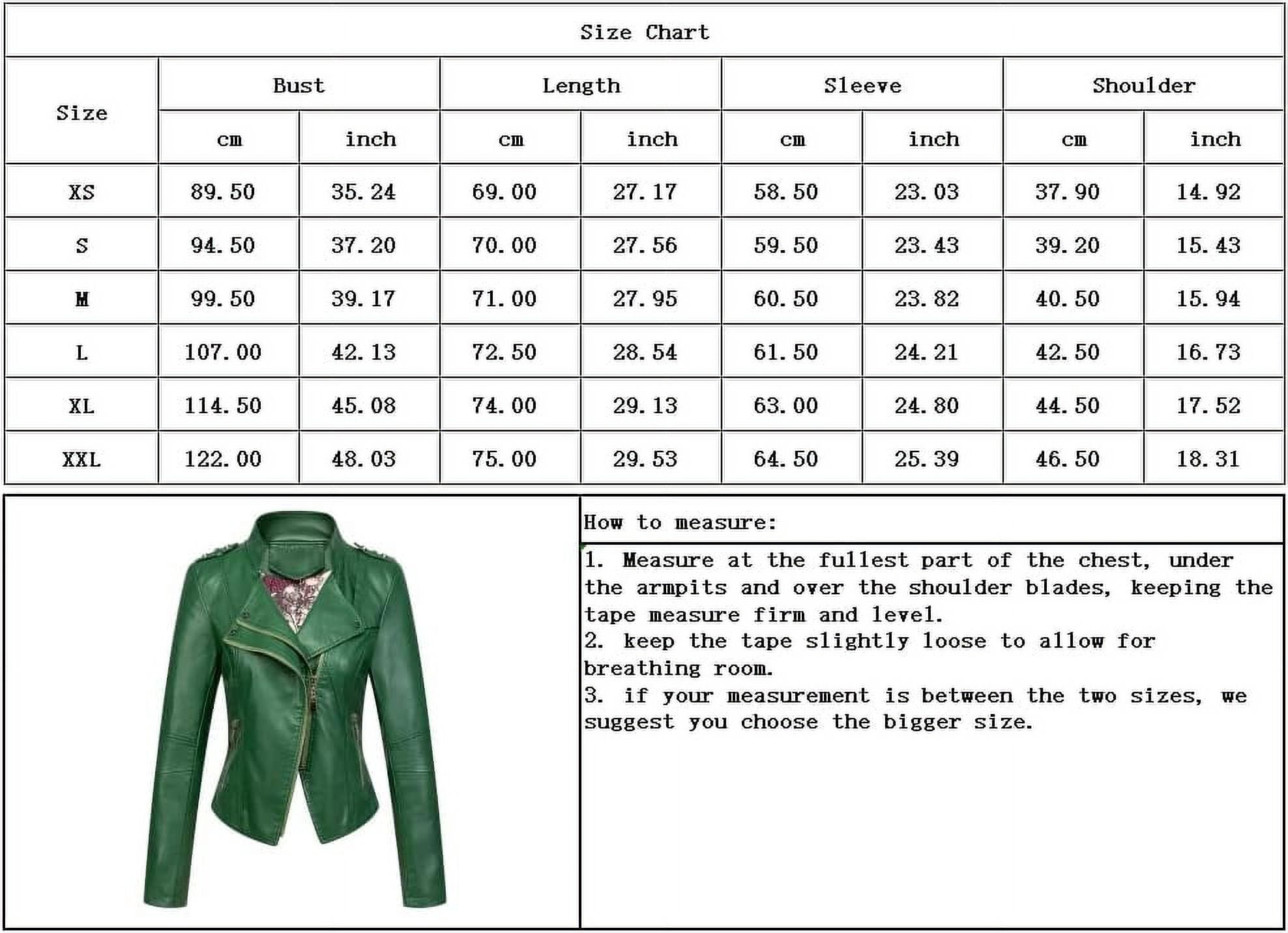 Size Chart

| Size | Bust cm | Bust inch | Length cm | Length inch | Sleeve cm | Sleeve inch | Shoulder cm | Shoulder inch |
|---|---|---|---|---|---|---|---|---|
| XS | 89.50 | 35.24 | 69.00 | 27.17 | 58.50 | 23.03 | 37.90 | 14.92 |
| S | 94.50 | 37.20 | 70.00 | 27.56 | 59.50 | 23.43 | 39.20 | 15.43 |
| M | 99.50 | 39.17 | 71.00 | 27.95 | 60.50 | 23.82 | 40.50 | 15.94 |
| L | 107.00 | 42.13 | 72.50 | 28.54 | 61.50 | 24.21 | 42.50 | 16.73 |
| XL | 114.50 | 45.08 | 74.00 | 29.13 | 63.00 | 24.80 | 44.50 | 17.52 |
| XXL | 122.00 | 48.03 | 75.00 | 29.53 | 64.50 | 25.39 | 46.50 | 18.31 |

How to measure:

1. Measure at the fullest part of the chest, under the armpits and over the shoulder blades, keeping the tape measure firm and level.
2. keep the tape slightly loose to allow for breathing room.
3. if your measurement is between the two sizes, we suggest you choose the bigger size.